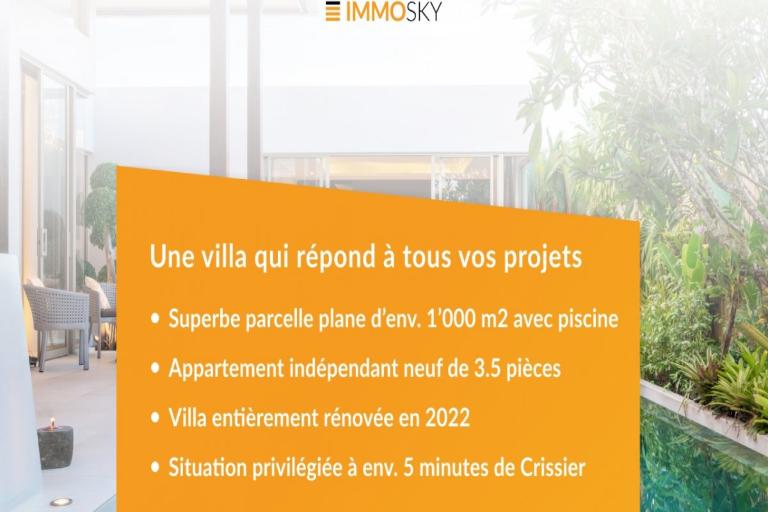 IMMOSKY

Une villa qui répond à tous vos projets

• Superbe parcelle plane d'env. 1'000 m2 avec piscine

• Appartement indépendant neuf de 3.5 pièces

• Villa entièrement rénovée en 2022

• Situation privilégiée à env. 5 minutes de Crissier